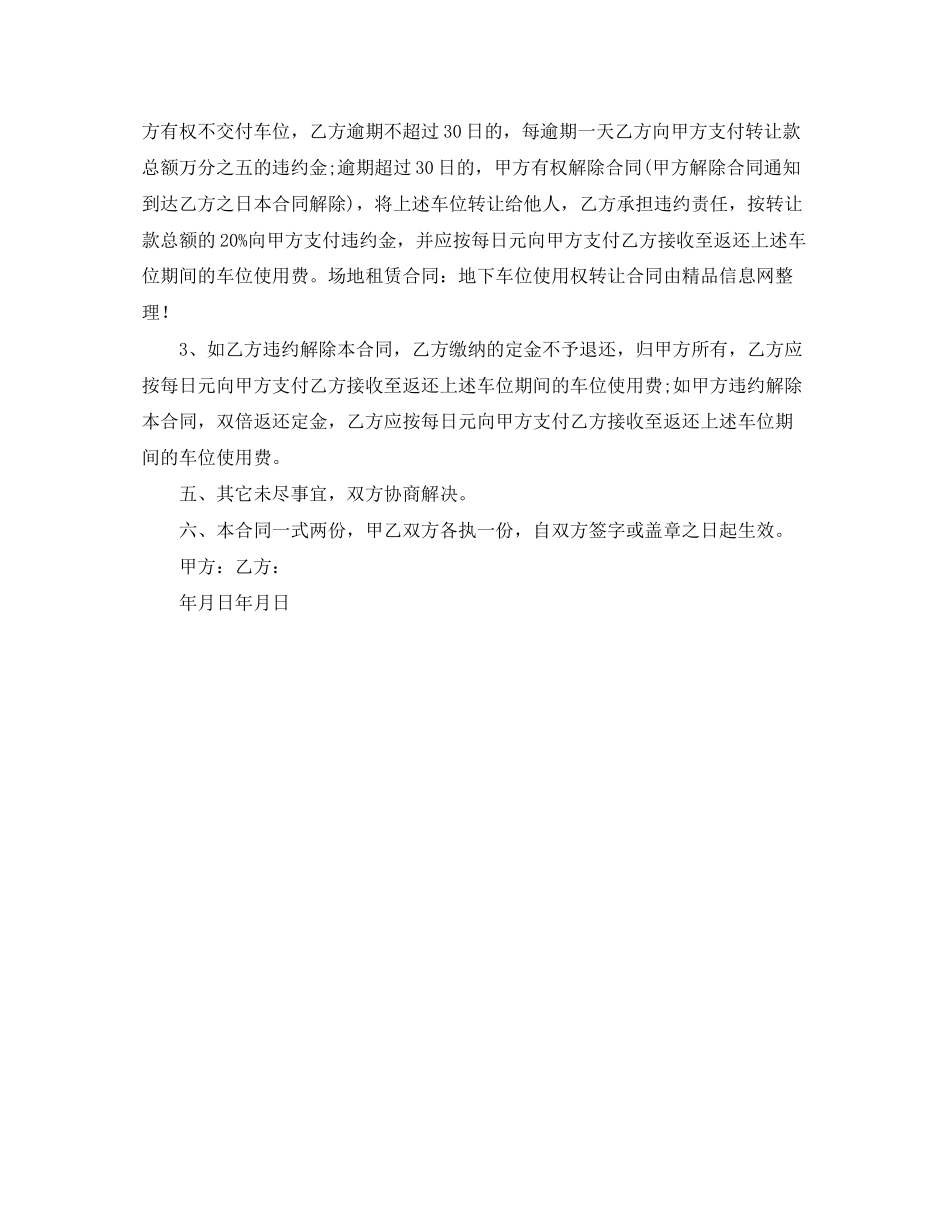 方有权不交付车位，乙方逾期不超过30日的，每逾期一天乙方向甲方支付转让款总额万分之五的违约金;逾期超过30日的，甲方有权解除合同(甲方解除合同通知到达乙方之日本合同解除)，将上述车位转让给他人，乙方承担违约责任，按转让款总额的20%向甲方支付违约金，并应按每日元向甲方支付乙方接收至返还上述车位期间的车位使用费。场地租赁合同：地下车位使用权转让合同由精品信息网整理！

3、如乙方违约解除本合同，乙方缴纳的定金不予退还，归甲方所有，乙方应按每日元向甲方支付乙方接收至返还上述车位期间的车位使用费;如甲方违约解除本合同，双倍返还定金，乙方应按每日元向甲方支付乙方接收至返还上述车位期间的车位使用费。

五、其它未尽事宜，双方协商解决。

六、本合同一式两份，甲乙双方各执一份，自双方签字或盖章之日起生效。

甲方：乙方：

年月日年月日